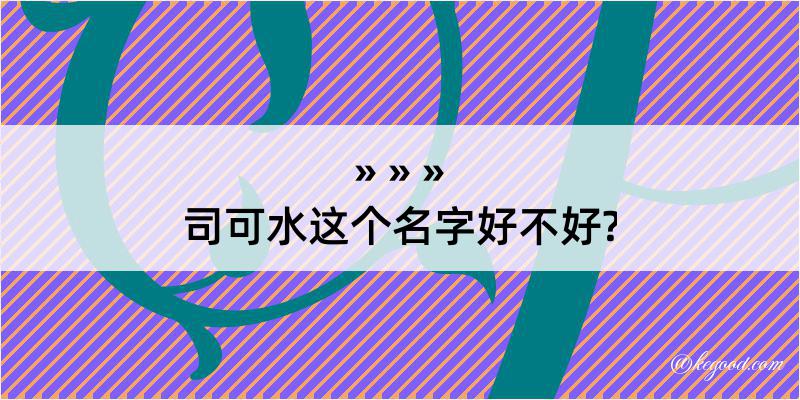 » » »
司可水这个名字好不好?

@kegood.com